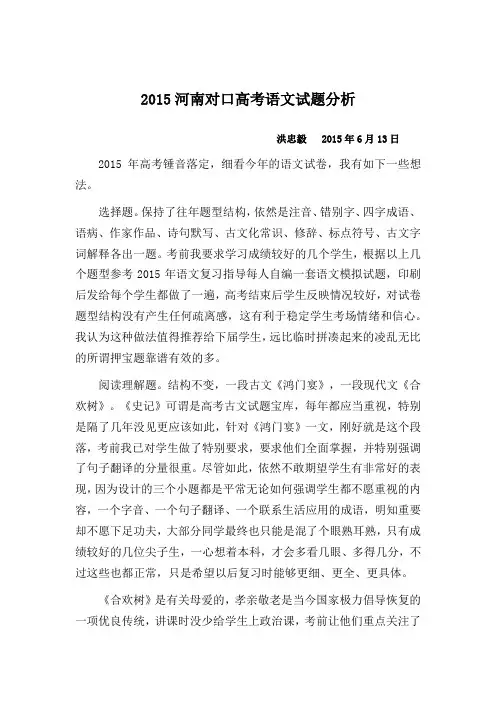 2015 河南对口高考语文试题分析

洪忠毅　2015 年 6 月 13 日

2015 年高考锤音落定，细看今年的语文试卷，我有如下一些想法。

选择题。保持了往年题型结构，依然是注音、错别字、四字成语、语病、作家作品、诗句默写、古文化常识、修辞、标点符号、古文字词解释各出一题。考前我要求学习成绩较好的几个学生，根据以上几个题型参考 2015 年语文复习指导每人自编一套语文模拟试题，印刷后发给每个学生都做了一遍，高考结束后学生反映情况较好，对试卷题型结构没有产生任何疏离感，这有利于稳定学生考场情绪和信心。我认为这种做法值得推荐给下届学生，远比临时拼凑起来的凌乱无比的所谓押宝题靠谱有效的多。

阅读理解题。结构不变，一段古文《鸿门宴》，一段现代文《合欢树》。《史记》可谓是高考古文试题宝库，每年都应当重视，特别是隔了几年没见更应该如此，针对《鸿门宴》一文，刚好就是这个段落，考前我已对学生做了特别要求，要求他们全面掌握，并特别强调了句子翻译的分量很重。尽管如此，依然不敢期望学生有非常好的表现，因为设计的三个小题都是平常无论如何强调学生都不愿重视的内容，一个字音、一个句子翻译、一个联系生活应用的成语，明知重要却不愿下足功夫，大部分同学最终也只能是混了个眼熟耳熟，只有成绩较好的几位尖子生，一心想着本科，才会多看几眼、多得几分，不过这些也都正常，只是希望以后复习时能够更细、更全、更具体。

《合欢树》是有关母爱的，孝亲敬老是当今国家极力倡导恢复的一项优良传统，讲课时没少给学生上政治课，考前让他们重点关注了